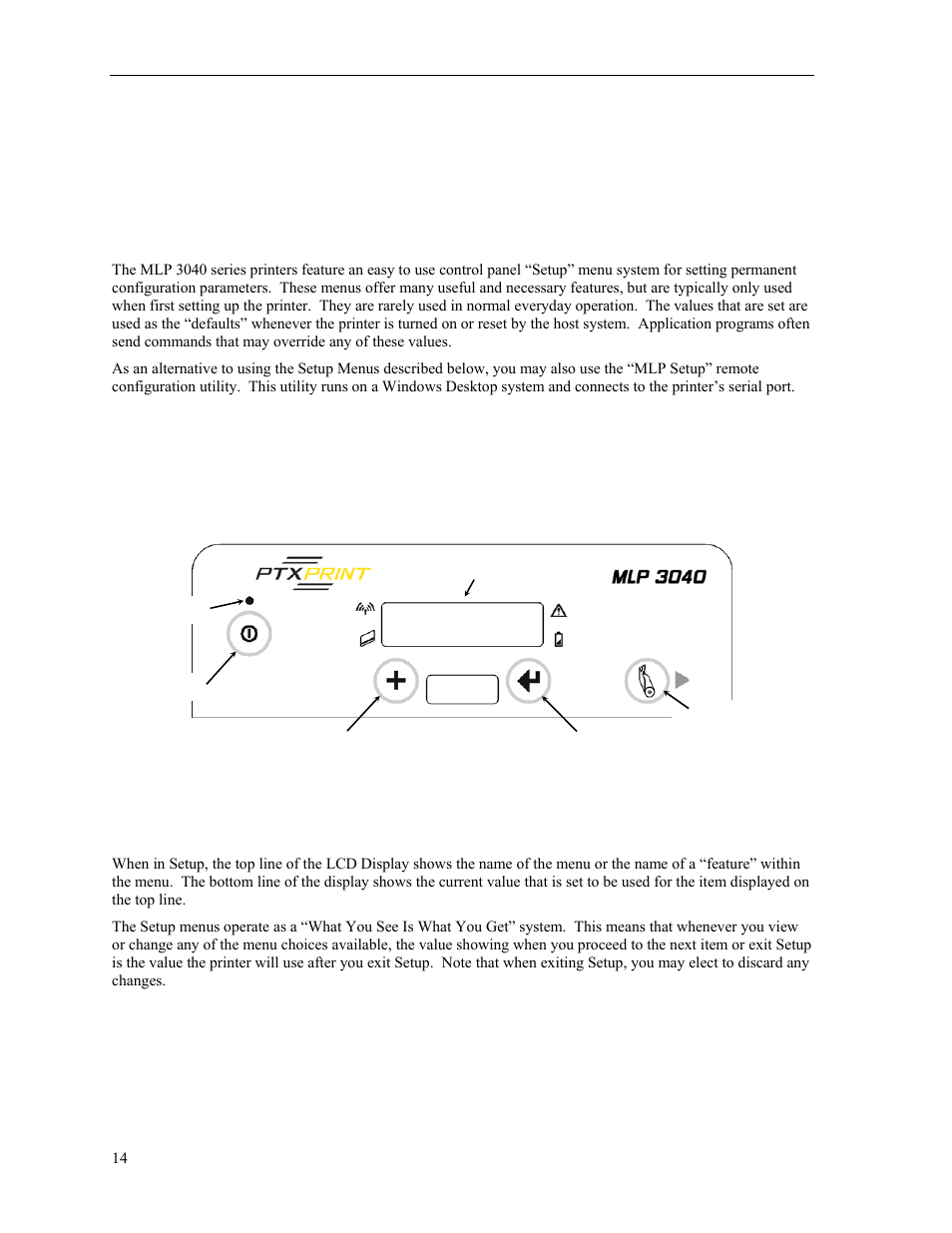 The MLP 3040 series printers feature an easy to use control panel “Setup” menu system for setting permanent configuration parameters. These menus offer many useful and necessary features, but are typically only used when first setting up the printer. They are rarely used in normal everyday operation. The values that are set are used as the “defaults” whenever the printer is turned on or reset by the host system. Application programs often send commands that may override any of these values.

As an alternative to using the Setup Menus described below, you may also use the “MLP Setup” remote configuration utility. This utility runs on a Windows Desktop system and connects to the printer’s serial port.

PTXPRINT

MLP 3040

When in Setup, the top line of the LCD Display shows the name of the menu or the name of a “feature” within the menu. The bottom line of the display shows the current value that is set to be used for the item displayed on the top line.

The Setup menus operate as a “What You See Is What You Get” system. This means that whenever you view or change any of the menu choices available, the value showing when you proceed to the next item or exit Setup is the value the printer will use after you exit Setup. Note that when exiting Setup, you may elect to discard any changes.

14